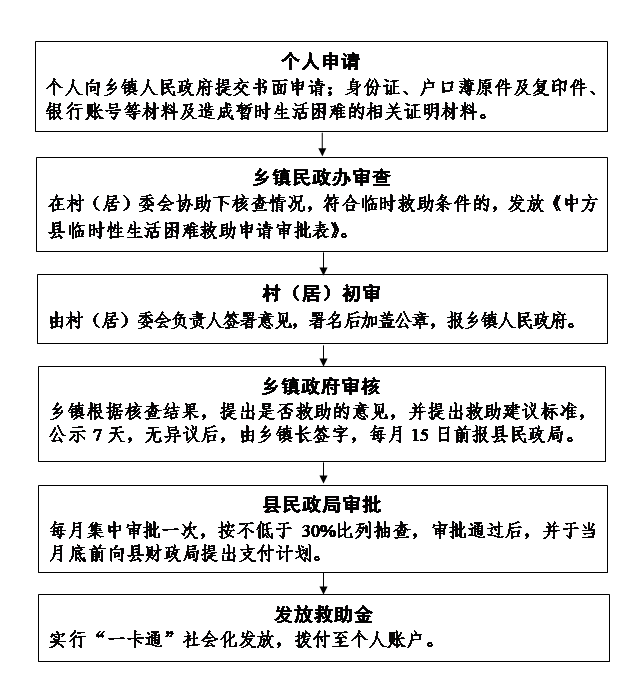 个人申请
个人向乡镇人民政府提交书面申请；身份证、户口薄原件及复印件、银行账号等材料及造成暂时生活困难的相关证明材料。

乡镇民政办审查
在村（居）委会协助下核查情况，符合临时救助条件的，发放《中方县临时性生活困难救助申请审批表》。

村（居）初审
由村（居）委会负责人签署意见，署名后加盖公章，报乡镇人民政府。

乡镇政府审核
乡镇根据核查结果，提出是否救助的意见，并提出救助建议标准，公示 7 天，无异议后，由乡镇长签字，每月 15 日前报县民政局。

县民政局审批
每月集中审批一次，按不低于 30%比列抽查，审批通过后，并于当月底前向县财政局提出支付计划。

发放救助金
实行“一卡通”社会化发放，拨付至个人账户。